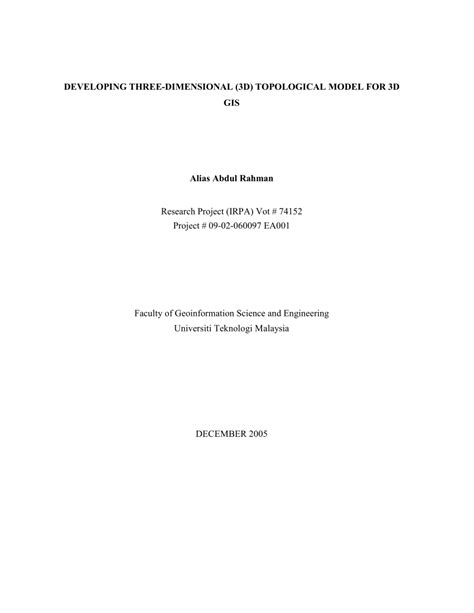 DEVELOPING THREE-DIMENSIONAL (3D) TOPOLOGICAL MODEL FOR 3D GIS

Alias Abdul Rahman

Research Project (IRPA) Vot # 74152
Project # 09-02-060097 EA001

Faculty of Geoinformation Science and Engineering
Universiti Teknologi Malaysia

DECEMBER 2005